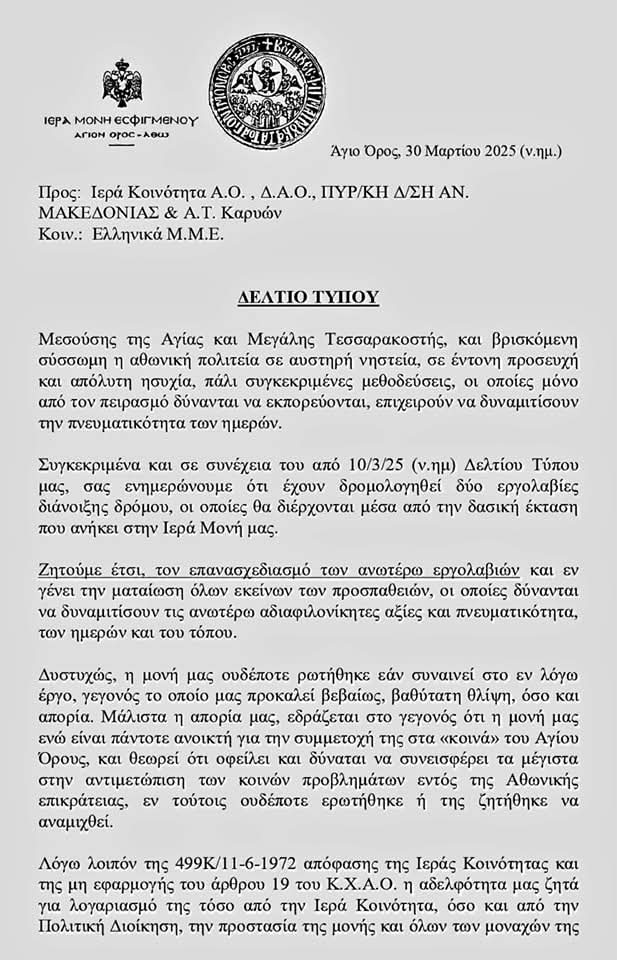 ΙΕΡΑ ΜΟΝΗ ΕΣΦΙΓΜΕΝΟΥ
ΑΓΙΟΝ ΟΡΟΣ - ΑΘΩ

Άγιο Όρος, 30 Μαρτίου 2025 (ν.ημ.)

Προς: Ιερά Κοινότητα Α.Ο. , Δ.Α.Ο., ΠΥΡ/ΚΗ Δ/ΣΗ ΑΝ. ΜΑΚΕΔΟΝΙΑΣ & Α.Τ. Καρυών
Κοιν.: Ελληνικά Μ.Μ.Ε.

ΔΕΛΤΙΟ ΤΥΠΟΥ

Μεσούσης της Αγίας και Μεγάλης Τεσσαρακοστής, και βρισκόμενη σύσσωμη η αθωνική πολιτεία σε αυστηρή νηστεία, σε έντονη προσευχή και απόλυτη ησυχία, πάλι συγκεκριμένες μεθοδεύσεις, οι οποίες μόνο από τον πειρασμό δύνανται να εκπορεύονται, επιχειρούν να δυναμιτίσουν την πνευματικότητα των ημερών.

Συγκεκριμένα και σε συνέχεια του από 10/3/25 (ν.ημ) Δελτίου Τύπου μας, σας ενημερώνουμε ότι έχουν δρομολογηθεί δύο εργολαβίες διάνοιξης δρόμου, οι οποίες θα διέρχονται μέσα από την δασική έκταση που ανήκει στην Ιερά Μονή μας.

Ζητούμε έτσι, τον επανασχεδιασμό των ανωτέρω εργολαβιών και εν γένει την ματαίωση όλων εκείνων των προσπαθειών, οι οποίες δύνανται να δυναμιτίσουν τις ανωτέρω αδιαφιλονίκητες αξίες και πνευματικότητα, των ημερών και του τόπου.

Δυστυχώς, η μονή μας ουδέποτε ρωτήθηκε εάν συναινεί στο εν λόγω έργο, γεγονός το οποίο μας προκαλεί βεβαίως, βαθύτατη θλίψη, όσο και απορία. Μάλιστα η απορία μας, εδράζεται στο γεγονός ότι η μονή μας ενώ είναι πάντοτε ανοικτή για την συμμετοχή της στα «κοινά» του Αγίου Όρους, και θεωρεί ότι οφείλει και δύναται να συνεισφέρει τα μέγιστα στην αντιμετώπιση των κοινών προβλημάτων εντός της Αθωνικής επικράτειας, εν τούτοις ουδέποτε ερωτήθηκε ή της ζητήθηκε να αναμιχθεί.

Λόγω λοιπόν της 499Κ/11-6-1972 απόφασης της Ιεράς Κοινότητας και της μη εφαρμογής του άρθρου 19 του Κ.Χ.Α.Ο. η αδελφότητα μας ζητά για λογαριασμό της τόσο από την Ιερά Κοινότητα, όσο και από την Πολιτική Διοίκηση, την προστασία της μονής και όλων των μοναχών της